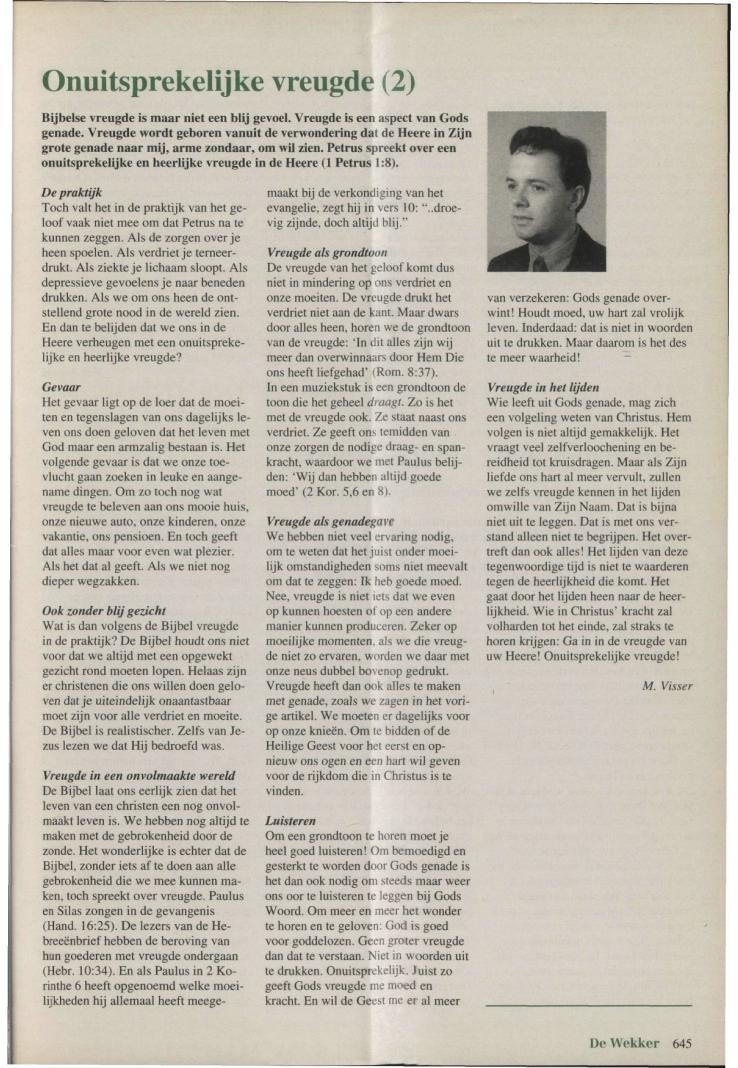 Onuitsprekelijke vreugde (2)

Bijbelse vreugde is maar niet een blij gevoel. Vreugde is een aspect van Gods genade. Vreugde wordt geboren vanuit de verwondering dat de Heere in Zijn grote genade naar mij, arme zondaar, om wil zien. Petrus spreekt over een onuitsprekelijke en heerlijke vreugde in de Heere (1 Petrus 1:8).

De praktijk
Toch valt het in de praktijk van het geloof vaak niet mee om dat Petrus na te kunnen zeggen. Als de zorgen over je heen spoelen. Als verdriet je terneerdrukt. Als ziekte je lichaam sloopt. Als depressieve gevoelens je naar beneden drukken. Als we om ons heen de ontstellend grote nood in de wereld zien. En dan te belijden dat we ons in de Heere verheugen met een onuitsprekelijke en heerlijke vreugde?

Gevaar
Het gevaar ligt op de loer dat de moeiten en tegenslagen van ons dagelijks leven ons doen geloven dat het leven met God maar een armzalig bestaan is. Het volgende gevaar is dat we onze toevlucht gaan zoeken in leuke en aangename dingen. Om zo toch nog wat vreugde te beleven aan ons mooie huis, onze nieuwe auto, onze kinderen, onze vakantie, ons pensioen. En toch geeft dat alles maar voor even wat plezier. Als het dat al geeft. Als we niet nog dieper wegzakken.

Ook zonder blij gezicht
Wat is dan volgens de Bijbel vreugde in de praktijk? De Bijbel houdt ons niet voor dat we altijd met een opgewekt gezicht rond moeten lopen. Helaas zijn er christenen die ons willen doen geloven dat je uiteindelijk onaantastbaar moet zijn voor alle verdriet en moeite. De Bijbel is realistischer. Zelfs van Jezus lezen we dat Hij bedroefd was.

Vreugde in een onvolmaakte wereld
De Bijbel laat ons eerlijk zien dat het leven van een christen een nog onvolmaakt leven is. We hebben nog altijd te maken met de gebrokenheid door de zonde. Het wonderlijke is echter dat de Bijbel, zonder iets af te doen aan alle gebrokenheid die we mee kunnen maken, toch spreekt over vreugde. Paulus en Silas zongen in de gevangenis (Hand. 16:25). De lezers van de Hebreeënbrief hebben de beroving van hun goederen met vreugde ondergaan (Hebr. 10:34). En als Paulus in 2 Korinthe 6 heeft opgenoemd welke moeilijkheden hij allemaal heeft meegemaakt bij de verkondiging van het evangelie, zegt hij in vers 10: "..droevig zijnde, doch altijd blij."

Vreugde als grondtoon
De vreugde van het geloof komt dus niet in mindering op ons verdriet en onze moeiten. De vreugde drukt het verdriet niet aan de kant. Maar dwars door alles heen, horen we de grondtoon van de vreugde: 'In dit alles zijn wij meer dan overwinnaars door Hem Die ons heeft liefgehad' (Rom. 8:37).
In een muziekstuk is een grondtoon de toon die het geheel draagt. Zo is het met de vreugde ook. Ze staat naast ons verdriet. Ze geeft ons temidden van onze zorgen de nodige draag- en spankracht, waardoor we met Paulus belijden: 'Wij dan hebben altijd goede moed' (2 Kor. 5,6 en 8).

Vreugde als genadegave
We hebben niet veel ervaring nodig, om te weten dat het juist onder moeilijk omstandigheden soms niet meevalt om dat te zeggen: Ik heb goede moed. Nee, vreugde is niet iets dat we even op kunnen hoesten of op een andere manier kunnen produceren. Zeker op moeilijke momenten, als we die vreugde niet zo ervaren, worden we daar met onze neus dubbel bovenop gedrukt. Vreugde heeft dan ook alles te maken met genade, zoals we zagen in het vorige artikel. We moeten er dagelijks voor op onze knieën. Om te bidden of de Heilige Geest voor het eerst en opnieuw ons ogen en een hart wil geven voor de rijkdom die in Christus is te vinden.

Luisteren
Om een grondtoon te horen moet je heel goed luisteren! Om bemoedigd en gesterkt te worden door Gods genade is het dan ook nodig om steeds maar weer ons oor te luisteren te leggen bij Gods Woord. Om meer en meer het wonder te horen en te geloven: God is goed voor goddelozen. Geen groter vreugde dan dat te verstaan. Niet in woorden uit te drukken. Onuitsprekelijk. Juist zo geeft Gods vreugde me moed en kracht. En wil de Geest me er al meer van verzekeren: Gods genade overwint! Houdt moed, uw hart zal vrolijk leven. Inderdaad: dat is niet in woorden uit te drukken. Maar daarom is het des te meer waarheid!

Vreugde in het lijden
Wie leeft uit Gods genade, mag zich een volgeling weten van Christus. Hem volgen is niet altijd gemakkelijk. Het vraagt veel zelfverloochening en bereidheid tot kruisdragen. Maar als Zijn liefde ons hart al meer vervult, zullen we zelfs vreugde kennen in het lijden omwille van Zijn Naam. Dat is bijna niet uit te leggen. Dat is met ons verstand alleen niet te begrijpen. Het overtreft dan ook alles! Het lijden van deze tegenwoordige tijd is niet te waarderen tegen de heerlijkheid die komt. Het gaat door het lijden heen naar de heerlijkheid. Wie in Christus' kracht zal volharden tot het einde, zal straks te horen krijgen: Ga in in de vreugde van uw Heere! Onuitsprekelijke vreugde!

M. Visser

De Wekker 645